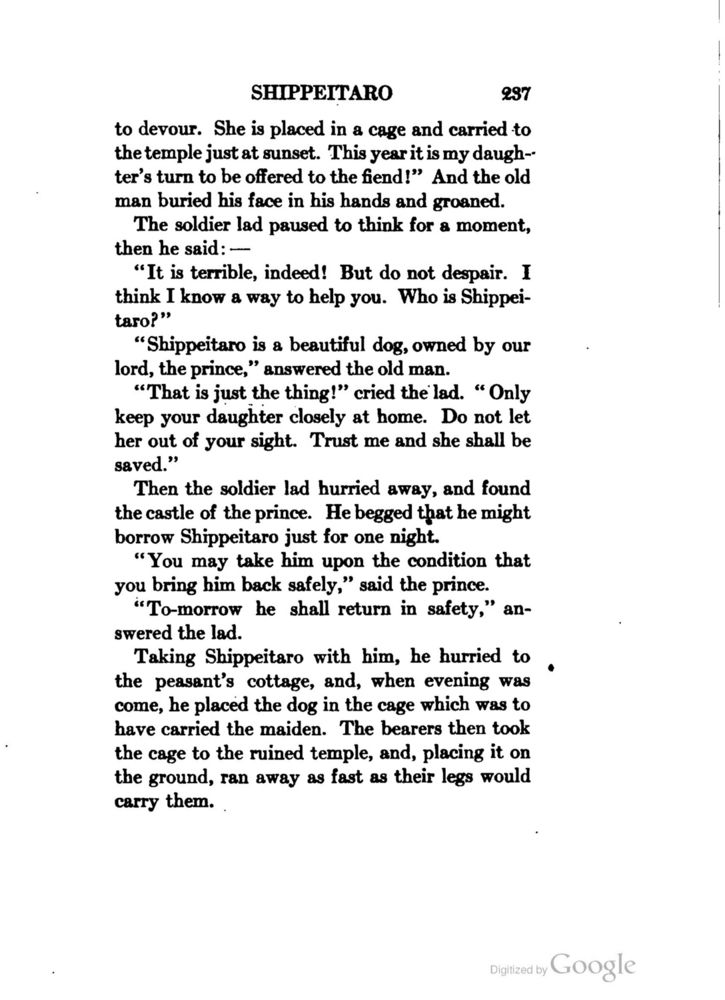 SHIPPEITARO 237

to devour. She is placed in a cage and carried to the temple just at sunset. This year it is my daughter's turn to be offered to the fiend!" And the old man buried his face in his hands and groaned.

The soldier lad paused to think for a moment, then he said: —

"It is terrible, indeed! But do not despair. I think I know a way to help you. Who is Shippeitaro?"

"Shippeitaro is a beautiful dog, owned by our lord, the prince," answered the old man.

"That is just the thing!" cried the lad. "Only keep your daughter closely at home. Do not let her out of your sight. Trust me and she shall be saved."

Then the soldier lad hurried away, and found the castle of the prince. He begged that he might borrow Shippeitaro just for one night.

"You may take him upon the condition that you bring him back safely," said the prince.

"To-morrow he shall return in safety," answered the lad.

Taking Shippeitaro with him, he hurried to the peasant's cottage, and, when evening was come, he placed the dog in the cage which was to have carried the maiden. The bearers then took the cage to the ruined temple, and, placing it on the ground, ran away as fast as their legs would carry them.

Digitized by Google